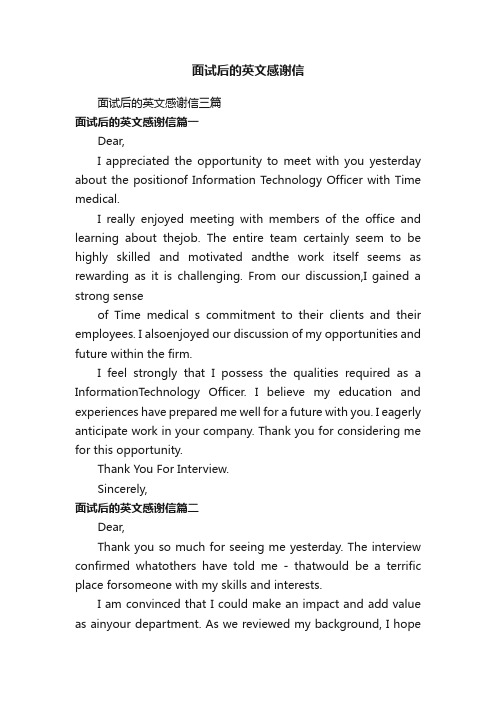 面试后的英文感谢信

面试后的英文感谢信三篇

面试后的英文感谢信篇一

Dear,

I appreciated the opportunity to meet with you yesterday about the positionof Information Technology Officer with Time medical.

I really enjoyed meeting with members of the office and learning about thejob. The entire team certainly seem to be highly skilled and motivated andthe work itself seems as rewarding as it is challenging. From our discussion,I gained a strong sense

of Time medical s commitment to their clients and their employees. I alsoenjoyed our discussion of my opportunities and future within the firm.

I feel strongly that I possess the qualities required as a InformationTechnology Officer. I believe my education and experiences have prepared me well for a future with you. I eagerly anticipate work in your company. Thank you for considering me for this opportunity.

Thank You For Interview.

Sincerely,

面试后的英文感谢信篇二

Dear,

Thank you so much for seeing me yesterday. The interview confirmed whatothers have told me - thatwould be a terrific place forsomeone with my skills and interests.

I am convinced that I could make an impact and add value as ainyour department. As we reviewed my background, I hope